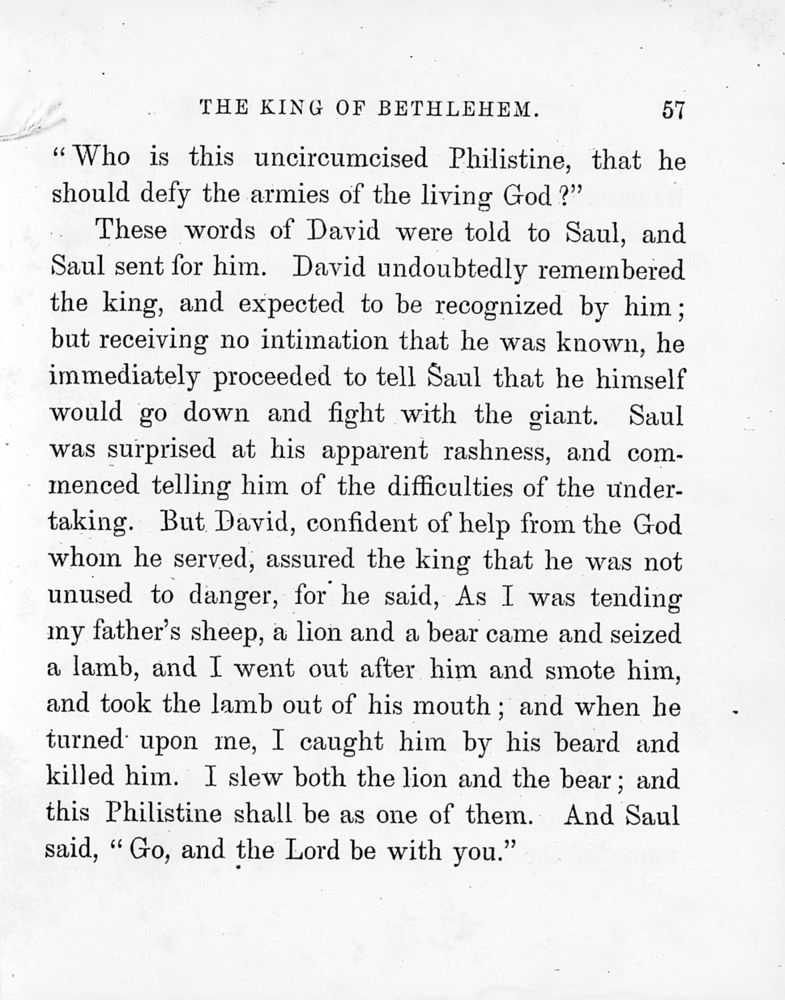 THE KING OF BETHLEHEM. 57

"Who is this uncircumcised Philistine, that he should defy the armies of the living God?"

These words of David were told to Saul, and Saul sent for him. David undoubtedly remembered the king, and expected to be recognized by him; but receiving no intimation that he was known, he immediately proceeded to tell Saul that he himself would go down and fight with the giant. Saul was surprised at his apparent rashness, and commenced telling him of the difficulties of the undertaking. But David, confident of help from the God whom he served, assured the king that he was not unused to danger, for he said, As I was tending my father's sheep, a lion and a bear came and seized a lamb, and I went out after him and smote him, and took the lamb out of his mouth; and when he turned upon me, I caught him by his beard and killed him. I slew both the lion and the bear; and this Philistine shall be as one of them. And Saul said, "Go, and the Lord be with you."